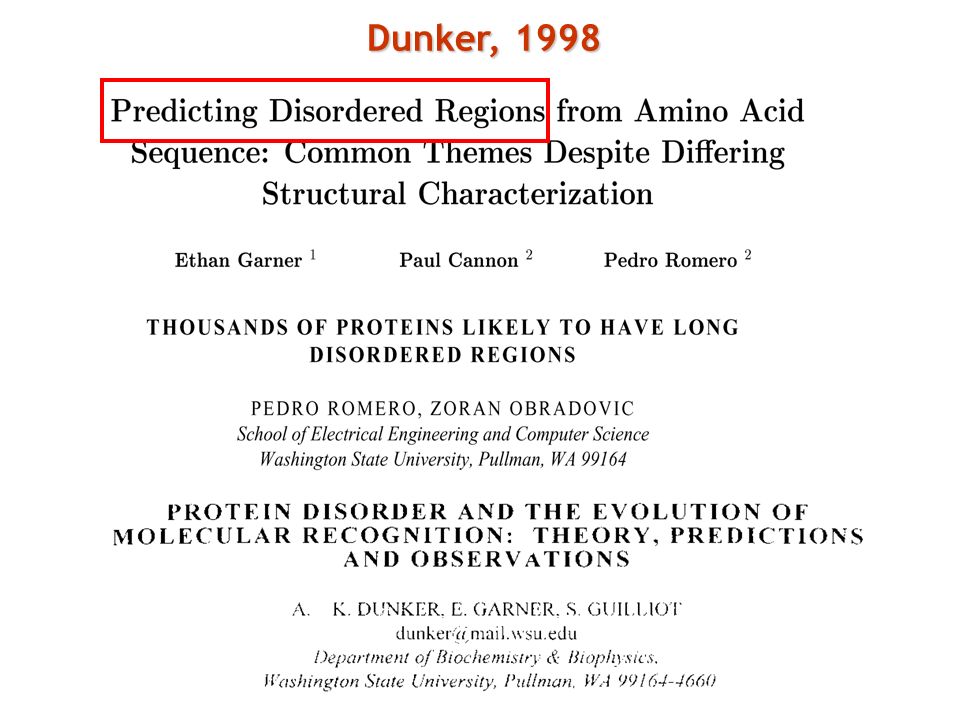 Dunker, 1998

Predicting Disordered Regions from Amino Acid Sequence: Common Themes Despite Differing Structural Characterization

Ethan Garner $^1$ Paul Cannon $^2$ Pedro Romero $^2$

THOUSANDS OF PROTEINS LIKELY TO HAVE LONG DISORDERED REGIONS

PEDRO ROMERO, ZORAN OBRADOVIC
School of Electrical Engineering and Computer Science
Washington State University, Pullman, WA 99164

PROTEIN DISORDER AND THE EVOLUTION OF MOLECULAR RECOGNITION: THEORY, PREDICTIONS AND OBSERVATIONS

A. K. DUNKER, E. GARNER, S. GUILLIOT
dunker@mail.wsu.edu
Department of Biochemistry & Biophysics,
Washington State University, Pullman, WA 99164-4660